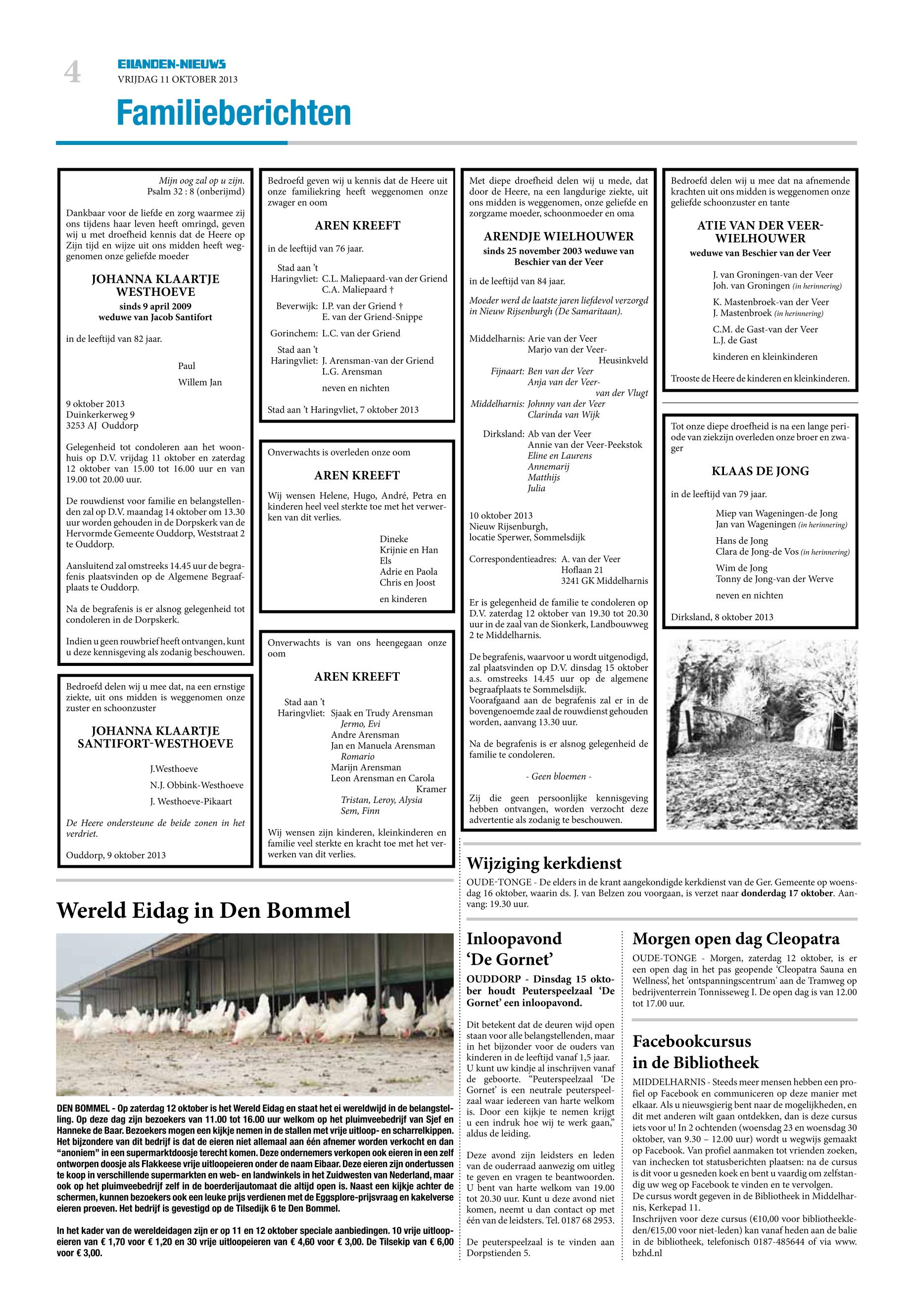 4

EILANDEN-NIEUWS
VRIJDAG 11 OKTOBER 2013

Familieberichten

Mijn oog zal op u zijn.
Psalm 32 : 8 (onberijmd)

Dankbaar voor de liefde en zorg waarmee zij ons tijdens haar leven heeft omringd, geven wij u met droefheid kennis dat de Heere op Zijn tijd en wijze uit ons midden heeft weggenomen onze geliefde moeder

JOHANNA KLAARTJE WESTHOEVE
sinds 9 april 2009
weduwe van Jacob Santifort

in de leeftijd van 82 jaar.

Paul
Willem Jan

9 oktober 2013
Duinkerkerweg 9
3253 AJ Ouddorp

Gelegenheid tot condoleren aan het woonhuis op D.V. vrijdag 11 oktober en zaterdag 12 oktober van 15.00 tot 16.00 uur en van 19.00 tot 20.00 uur.

De rouwdienst voor familie en belangstellenden zal op D.V. maandag 14 oktober om 13.30 uur worden gehouden in de Dorpskerk van de Hervormde Gemeente Ouddorp, Weststraat 2 te Ouddorp.

Aansluitend zal omstreeks 14.45 uur de begrafenis plaatsvinden op de Algemene Begraafplaats te Ouddorp.

Na de begrafenis is er alsnog gelegenheid tot condoleren in de Dorpskerk.

Indien u geen rouwbrief heeft ontvangen, kunt u deze kennisgeving als zodanig beschouwen.

Bedroefd delen wij u mee dat, na een ernstige ziekte, uit ons midden is weggenomen onze zuster en schoonzuster

JOHANNA KLAARTJE SANTIFORT-WESTHOEVE

J.Westhoeve
N.J. Obbink-Westhoeve
J. Westhoeve-Pikaart

De Heere ondersteune de beide zonen in het verdriet.

Ouddorp, 9 oktober 2013

Bedroefd geven wij u kennis dat de Heere uit onze familiekring heeft weggenomen onze zwager en oom

AREN KREEFT

in de leeftijd van 76 jaar.

Stad aan 't Haringvliet: C.L. Maliepaard-van der Griend
C.A. Maliepaard †
Beverwijk: I.P. van der Griend †
E. van der Griend-Snippe
Gorinchem: L.C. van der Griend
Stad aan 't Haringvliet: J. Arensman-van der Griend
L.G. Arensman
neven en nichten

Stad aan 't Haringvliet, 7 oktober 2013

Onverwachts is overleden onze oom

AREN KREEFT

Wij wensen Helene, Hugo, André, Petra en kinderen heel veel sterkte toe met het verwerken van dit verlies.

Dineke
Krijnie en Han
Els
Adrie en Paola
Chris en Joost
en kinderen

Onverwachts is van ons heengegaan onze oom

AREN KREEFT

Stad aan 't Haringvliet: Sjaak en Trudy Arensman
Jermo, Evi
Andre Arensman
Jan en Manuela Arensman
Romario
Marijn Arensman
Leon Arensman en Carola Kramer
Tristan, Leroy, Alysia
Sem, Finn

Wij wensen zijn kinderen, kleinkinderen en familie veel sterkte en kracht toe met het verwerken van dit verlies.

Met diepe droefheid delen wij u mede, dat door de Heere, na een langdurige ziekte, uit ons midden is weggenomen, onze geliefde en zorgzame moeder, schoonmoeder en oma

ARENDJE WIELHOUWER
sinds 25 november 2003 weduwe van Beschier van der Veer

in de leeftijd van 84 jaar.

Moeder werd de laatste jaren liefdevol verzorgd in Nieuw Rijsenburgh (De Samaritaan).

Middelharnis: Arie van der Veer
Marjo van der Veer-Heusinkveld
Fijnaart: Ben van der Veer
Anja van der Veer-van der Vlugt
Middelharnis: Johnny van der Veer
Clarinda van Wijk
Dirksland: Ab van der Veer
Annie van der Veer-Peekstok
Eline en Laurens
Annemarij
Matthijs
Julia

10 oktober 2013
Nieuw Rijsenburgh,
locatie Sperwer, Sommelsdijk

Correspondentieadres: A. van der Veer
Hoflaan 21
3241 GK Middelharnis

Er is gelegenheid de familie te condoleren op D.V. zaterdag 12 oktober van 19.30 tot 20.30 uur in de zaal van de Sionkerk, Landbouwweg 2 te Middelharnis.

De begrafenis, waarvoor u wordt uitgenodigd, zal plaatsvinden op D.V. dinsdag 15 oktober a.s. omstreeks 14.45 uur op de algemene begraafplaats te Sommelsdijk.
Voorafgaand aan de begrafenis zal er in de bovengenoemde zaal de rouwdienst gehouden worden, aanvang 13.30 uur.

Na de begrafenis is er alsnog gelegenheid de familie te condoleren.

- Geen bloemen -

Zij die geen persoonlijke kennisgeving hebben ontvangen, worden verzocht deze advertentie als zodanig te beschouwen.

Bedroefd delen wij u mee dat na afnemende krachten uit ons midden is weggenomen onze geliefde schoonzuster en tante

ATIE VAN DER VEER-WIELHOUWER
weduwe van Beschier van der Veer

J. van Groningen-van der Veer
Joh. van Groningen (in herinnering)
K. Mastenbroek-van der Veer
J. Mastenbroek (in herinnering)
C.M. de Gast-van der Veer
L.J. de Gast
kinderen en kleinkinderen

Trooste de Heere de kinderen en kleinkinderen.

Tot onze diepe droefheid is na een lange periode van ziekzijn overleden onze broer en zwager

KLAAS DE JONG

in de leeftijd van 79 jaar.

Miep van Wageningen-de Jong
Jan van Wageningen (in herinnering)
Hans de Jong
Clara de Jong-de Vos (in herinnering)
Wim de Jong
Tonny de Jong-van der Werve
neven en nichten

Dirksland, 8 oktober 2013

Wereld Eidag in Den Bommel

DEN BOMMEL - Op zaterdag 12 oktober is het Wereld Eidag en staat het ei wereldwijd in de belangstelling. Op deze dag zijn bezoekers van 11.00 tot 16.00 uur welkom op het pluimveebedrijf van Sjef en Hanneke de Baar. Bezoekers mogen een kijkje nemen in de stallen met vrije uitloop- en scharrelkippen. Het bijzondere van dit bedrijf is dat de eieren niet allemaal aan één afnemer worden verkocht en dan "anoniem" in een supermarktdoosje terecht komen. Deze ondernemers verkopen ook eieren in een zelf ontworpen doosje als Flakkeese vrije uitloopeieren onder de naam Eibaar. Deze eieren zijn ondertussen te koop in verschillende supermarkten en web- en landwinkels in het Zuidwesten van Nederland, maar ook op het pluimveebedrijf zelf in de boerderijautomaat die altijd open is. Naast een kijkje achter de schermen, kunnen bezoekers ook een leuke prijs verdienen met de Eggsplore-prijsvraag en kakelverse eieren proeven. Het bedrijf is gevestigd op de Tilsedijk 6 te Den Bommel.

In het kader van de wereldeidagen zijn er op 11 en 12 oktober speciale aanbiedingen. 10 vrije uitloopeieren van € 1,70 voor € 1,20 en 30 vrije uitloopeieren van € 4,60 voor € 3,00. De Tilsekip van € 6,00 voor € 3,00.

Wijziging kerkdienst

OUDE-TONGE - De elders in de krant aangekondigde kerkdienst van de Ger. Gemeente op woensdag 16 oktober, waarin ds. J. van Belzen zou voorgaan, is verzet naar donderdag 17 oktober. Aanvang: 19.30 uur.

Inloopavond 'De Gornet'

OUDDORP - Dinsdag 15 oktober houdt Peuterspeelzaal 'De Gornet' een inloopavond.

Dit betekent dat de deuren wijd open staan voor alle belangstellenden, maar in het bijzonder voor de ouders van kinderen in de leeftijd vanaf 1,5 jaar. U kunt uw kindje al inschrijven vanaf de geboorte. "Peuterspeelzaal 'De Gornet' is een neutrale peuterspeelzaal waar iedereen van harte welkom is. Door een kijkje te nemen krijgt u een indruk hoe wij te werk gaan," aldus de leiding.

Deze avond zijn leidsters en leden van de ouderraad aanwezig om uitleg te geven en vragen te beantwoorden. U bent van harte welkom van 19.00 tot 20.30 uur. Kunt u deze avond niet komen, neemt u dan contact op met één van de leidsters. Tel. 0187 68 2953.

De peuterspeelzaal is te vinden aan Dorpstienden 5.

Morgen open dag Cleopatra

OUDE-TONGE - Morgen, zaterdag 12 oktober, is er een open dag in het pas geopende 'Cleopatra Sauna en Wellness', het 'ontspanningscentrum' aan de Tramweg op bedrijventerrein Tonnisseweg I. De open dag is van 12.00 tot 17.00 uur.

Facebookcursus in de Bibliotheek

MIDDELHARNIS - Steeds meer mensen hebben een profiel op Facebook en communiceren op deze manier met elkaar. Als u nieuwsgierig bent naar de mogelijkheden, en dit met anderen wilt gaan ontdekken, dan is deze cursus iets voor u! In 2 ochtenden (woensdag 23 en woensdag 30 oktober, van 9.30 – 12.00 uur) wordt u wegwijs gemaakt op Facebook. Van profiel aanmaken tot vrienden zoeken, van inchecken tot statusberichten plaatsen: na de cursus is dit voor u gesneden koek en bent u vaardig om zelfstandig uw weg op Facebook te vinden en te vervolgen.
De cursus wordt gegeven in de Bibliotheek in Middelharnis, Kerkepad 11.
Inschrijven voor deze cursus (€10,00 voor bibliotheekleden/€15,00 voor niet-leden) kan vanaf heden aan de balie in de bibliotheek, telefonisch 0187-485644 of via www.bzhd.nl